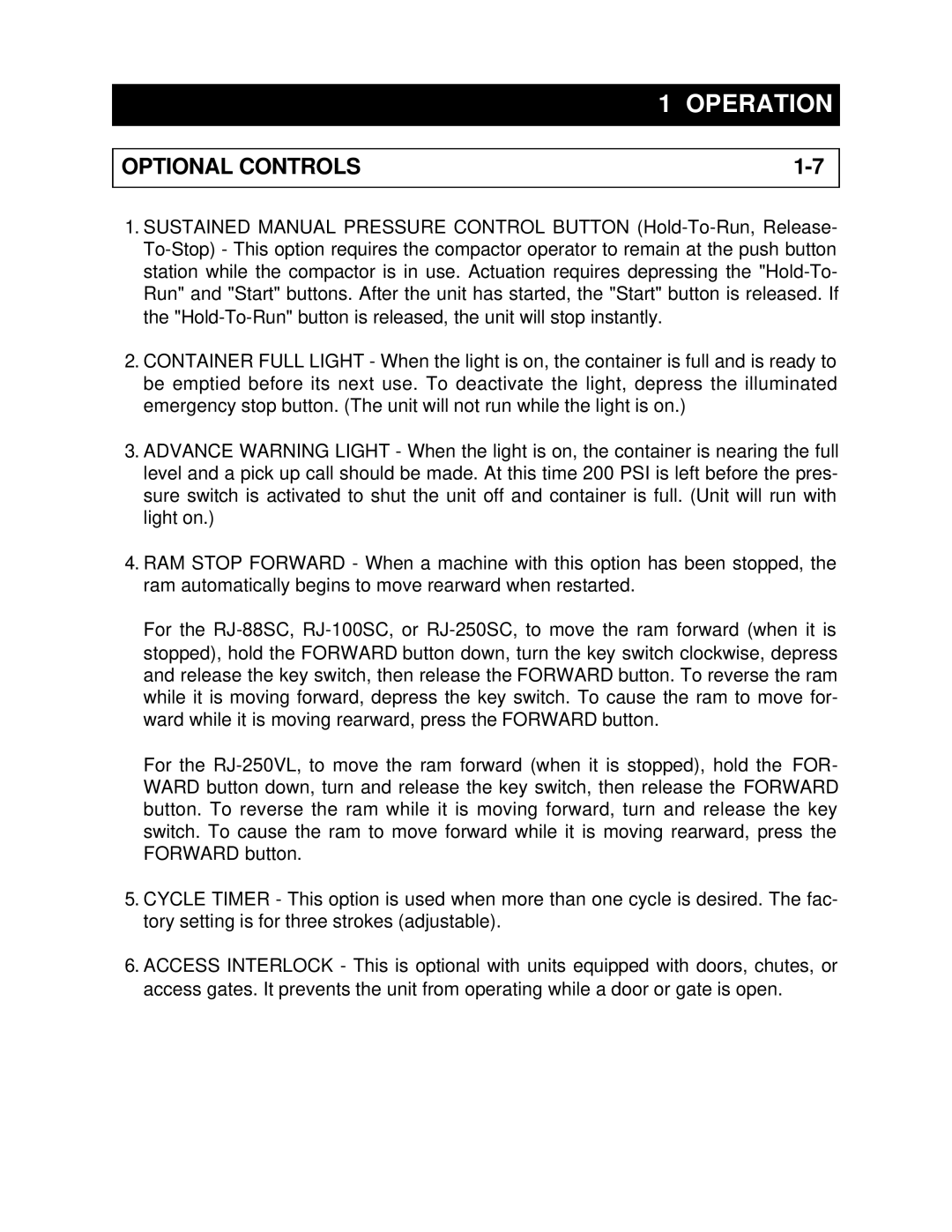 1 OPERATION

OPTIONAL CONTROLS 1-7

1. SUSTAINED MANUAL PRESSURE CONTROL BUTTON (Hold-To-Run, Release-To-Stop) - This option requires the compactor operator to remain at the push button station while the compactor is in use. Actuation requires depressing the "Hold-To-Run" and "Start" buttons. After the unit has started, the "Start" button is released. If the "Hold-To-Run" button is released, the unit will stop instantly.

2. CONTAINER FULL LIGHT - When the light is on, the container is full and is ready to be emptied before its next use. To deactivate the light, depress the illuminated emergency stop button. (The unit will not run while the light is on.)

3. ADVANCE WARNING LIGHT - When the light is on, the container is nearing the full level and a pick up call should be made. At this time 200 PSI is left before the pressure switch is activated to shut the unit off and container is full. (Unit will run with light on.)

4. RAM STOP FORWARD - When a machine with this option has been stopped, the ram automatically begins to move rearward when restarted.

For the RJ-88SC, RJ-100SC, or RJ-250SC, to move the ram forward (when it is stopped), hold the FORWARD button down, turn the key switch clockwise, depress and release the key switch, then release the FORWARD button. To reverse the ram while it is moving forward, depress the key switch. To cause the ram to move forward while it is moving rearward, press the FORWARD button.

For the RJ-250VL, to move the ram forward (when it is stopped), hold the FORWARD button down, turn and release the key switch, then release the FORWARD button. To reverse the ram while it is moving forward, turn and release the key switch. To cause the ram to move forward while it is moving rearward, press the FORWARD button.

5. CYCLE TIMER - This option is used when more than one cycle is desired. The factory setting is for three strokes (adjustable).

6. ACCESS INTERLOCK - This is optional with units equipped with doors, chutes, or access gates. It prevents the unit from operating while a door or gate is open.